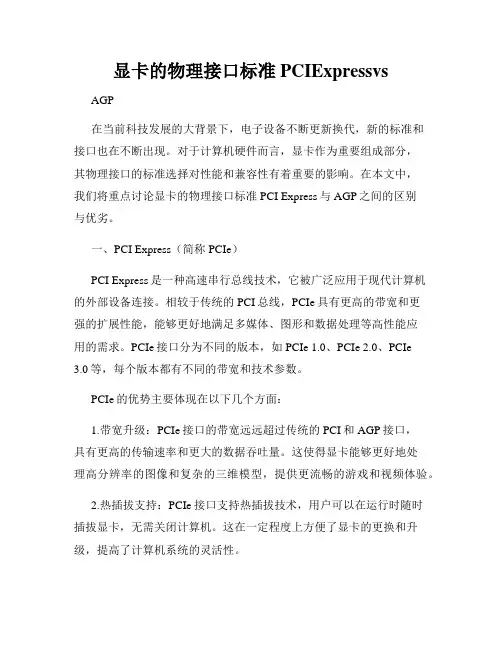 显卡的物理接口标准 PCIExpressvs

AGP

在当前科技发展的大背景下，电子设备不断更新换代，新的标准和接口也在不断出现。对于计算机硬件而言，显卡作为重要组成部分，其物理接口的标准选择对性能和兼容性有着重要的影响。在本文中，我们将重点讨论显卡的物理接口标准 PCI Express 与 AGP 之间的区别与优劣。

一、PCI Express（简称 PCIe）

PCI Express 是一种高速串行总线技术，它被广泛应用于现代计算机的外部设备连接。相较于传统的 PCI 总线，PCIe 具有更高的带宽和更强的扩展性能，能够更好地满足多媒体、图形和数据处理等高性能应用的需求。PCIe 接口分为不同的版本，如 PCIe 1.0、PCIe 2.0、PCIe 3.0 等，每个版本都有不同的带宽和技术参数。

PCIe 的优势主要体现在以下几个方面：

1.带宽升级：PCIe 接口的带宽远远超过传统的 PCI 和 AGP 接口，具有更高的传输速率和更大的数据吞吐量。这使得显卡能够更好地处理高分辨率的图像和复杂的三维模型，提供更流畅的游戏和视频体验。

2.热插拔支持：PCIe 接口支持热插拔技术，用户可以在运行时随时插拔显卡，无需关闭计算机。这在一定程度上方便了显卡的更换和升级，提高了计算机系统的灵活性。